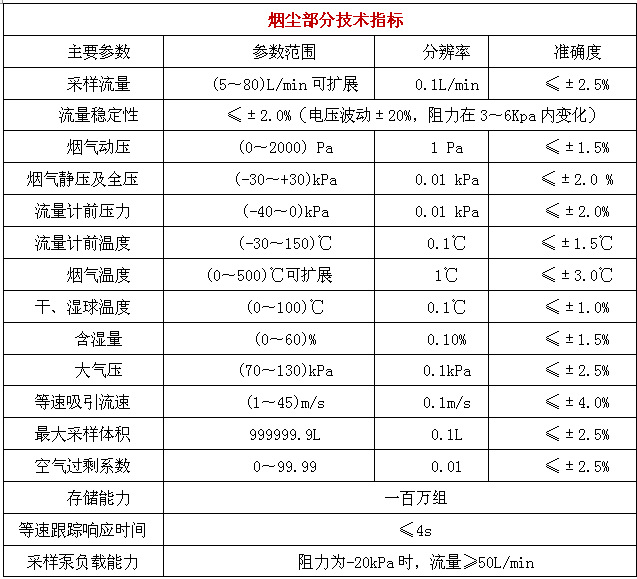 烟尘部分技术指标

| 主要参数 | 参数范围 | 分辨率 | 准确度 |
|---|---|---|---|
| 采样流量 | (5～80)L/min 可扩展 | 0.1L/min | ≤±2.5% |
| 流量稳定性 | ≤±2.0%（电压波动±20%，阻力在 3～6Kpa 内变化） | | |
| 烟气动压 | (0～2000) Pa | 1 Pa | ≤±1.5% |
| 烟气静压及全压 | (-30～+30)kPa | 0.01 kPa | ≤±2.0 % |
| 流量计前压力 | (-40～0)kPa | 0.01 kPa | ≤±2.0% |
| 流量计前温度 | (-30～150)℃ | 0.1℃ | ≤±1.5℃ |
| 烟气温度 | (0～500)℃可扩展 | 1℃ | ≤±3.0℃ |
| 干、湿球温度 | (0～100)℃ | 0.1℃ | ≤±1.0% |
| 含湿量 | (0～60)% | 0.10% | ≤±1.5% |
| 大气压 | (70～130)kPa | 0.1kPa | ≤±2.5% |
| 等速吸引流速 | (1～45)m/s | 0.1m/s | ≤±4.0% |
| 最大采样体积 | 999999.9L | 0.1L | ≤±2.5% |
| 空气过剩系数 | 0～99.99 | 0.01 | ≤±2.5% |
| 存储能力 | 一百万组 | | |
| 等速跟踪响应时间 | ≤4s | | |
| 采样泵负载能力 | 阻力为-20kPa 时，流量≥50L/min | | |